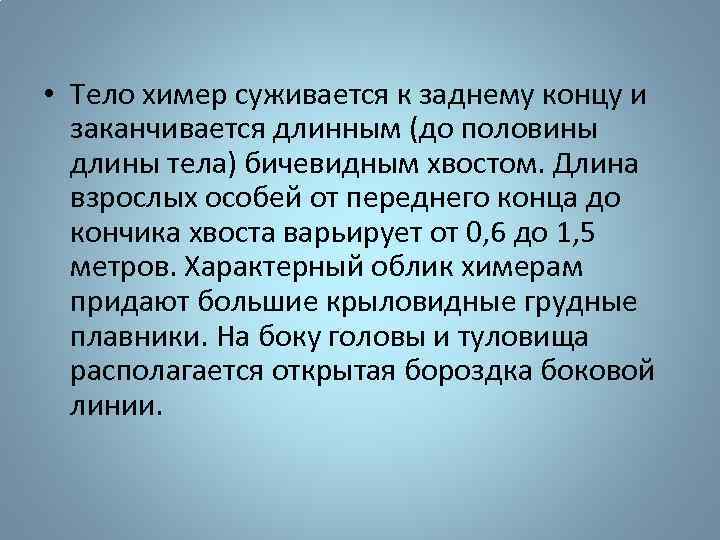 • Тело химер суживается к заднему концу и заканчивается длинным (до половины длины тела) бичевидным хвостом. Длина взрослых особей от переднего конца до кончика хвоста варьирует от 0,6 до 1,5 метров. Характерный облик химерам придают большие крыловидные грудные плавники. На боку головы и туловища располагается открытая бороздка боковой линии.